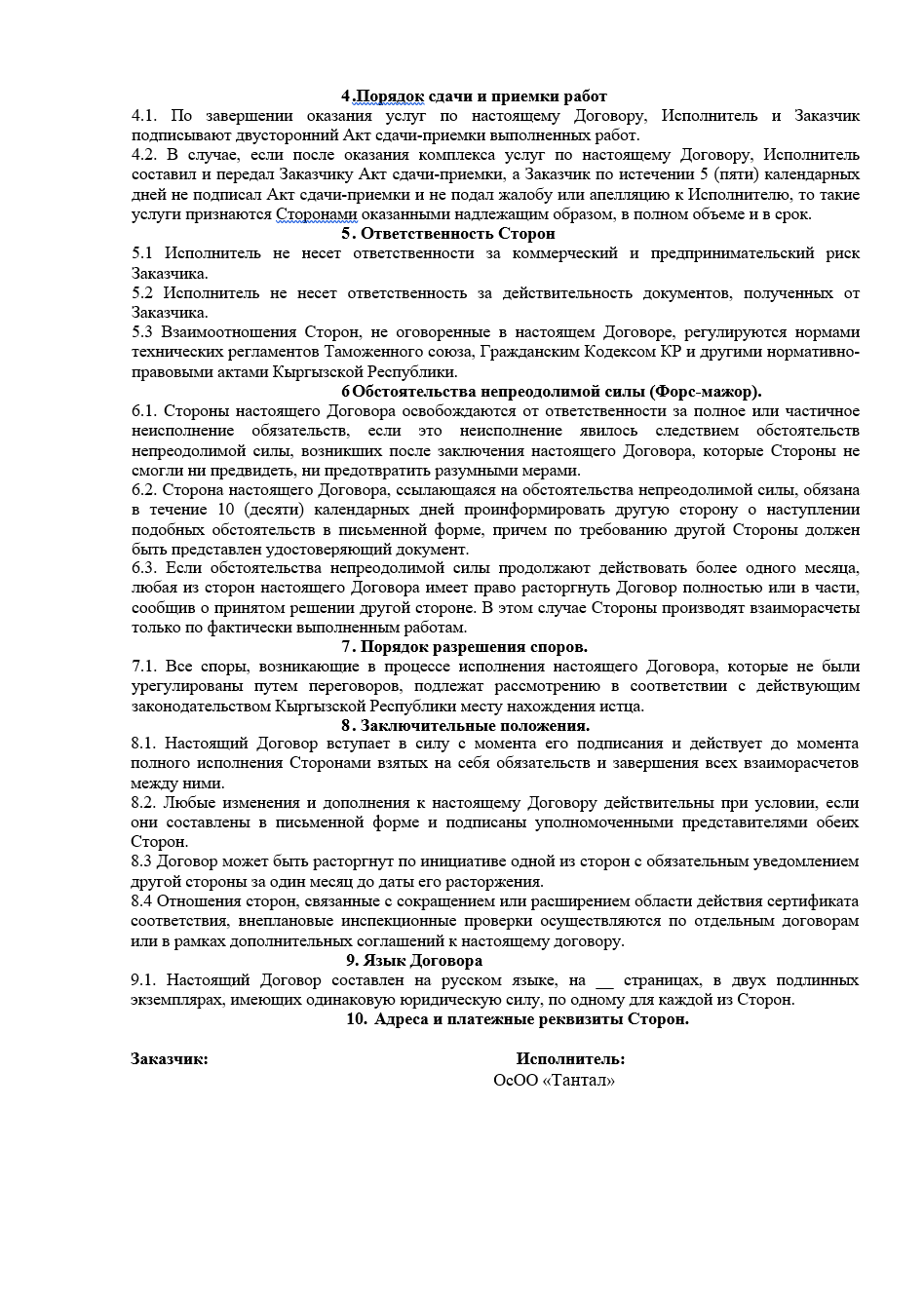 4.Порядок сдачи и приемки работ
4.1. По завершении оказания услуг по настоящему Договору, Исполнитель и Заказчик подписывают двусторонний Акт сдачи-приемки выполненных работ.
4.2. В случае, если после оказания комплекса услуг по настоящему Договору, Исполнитель составил и передал Заказчику Акт сдачи-приемки, а Заказчик по истечении 5 (пяти) календарных дней не подписал Акт сдачи-приемки и не подал жалобу или апелляцию к Исполнителю, то такие услуги признаются Сторонами оказанными надлежащим образом, в полном объеме и в срок.
5. Ответственность Сторон
5.1 Исполнитель не несет ответственности за коммерческий и предпринимательский риск Заказчика.
5.2 Исполнитель не несет ответственность за действительность документов, полученных от Заказчика.
5.3 Взаимоотношения Сторон, не оговоренные в настоящем Договоре, регулируются нормами технических регламентов Таможенного союза, Гражданским Кодексом КР и другими нормативно-правовыми актами Кыргызской Республики.
6 Обстоятельства непреодолимой силы (Форс-мажор).
6.1. Стороны настоящего Договора освобождаются от ответственности за полное или частичное неисполнение обязательств, если это неисполнение явилось следствием обстоятельств непреодолимой силы, возникших после заключения настоящего Договора, которые Стороны не смогли ни предвидеть, ни предотвратить разумными мерами.
6.2. Сторона настоящего Договора, ссылающаяся на обстоятельства непреодолимой силы, обязана в течение 10 (десяти) календарных дней проинформировать другую сторону о наступлении подобных обстоятельств в письменной форме, причем по требованию другой Стороны должен быть представлен удостоверяющий документ.
6.3. Если обстоятельства непреодолимой силы продолжают действовать более одного месяца, любая из сторон настоящего Договора имеет право расторгнуть Договор полностью или в части, сообщив о принятом решении другой стороне. В этом случае Стороны производят взаиморасчеты только по фактически выполненным работам.
7. Порядок разрешения споров.
7.1. Все споры, возникающие в процессе исполнения настоящего Договора, которые не были урегулированы путем переговоров, подлежат рассмотрению в соответствии с действующим законодательством Кыргызской Республики месту нахождения истца.
8. Заключительные положения.
8.1. Настоящий Договор вступает в силу с момента его подписания и действует до момента полного исполнения Сторонами взятых на себя обязательств и завершения всех взаиморасчетов между ними.
8.2. Любые изменения и дополнения к настоящему Договору действительны при условии, если они составлены в письменной форме и подписаны уполномоченными представителями обеих Сторон.
8.3 Договор может быть расторгнут по инициативе одной из сторон с обязательным уведомлением другой стороны за один месяц до даты его расторжения.
8.4 Отношения сторон, связанные с сокращением или расширением области действия сертификата соответствия, внеплановые инспекционные проверки осуществляются по отдельным договорам или в рамках дополнительных соглашений к настоящему договору.
9. Язык Договора
9.1. Настоящий Договор составлен на русском языке, на __ страницах, в двух подлинных экземплярах, имеющих одинаковую юридическую силу, по одному для каждой из Сторон.
10. Адреса и платежные реквизиты Сторон.

Заказчик:

Исполнитель:
ОсОО «Тантал»